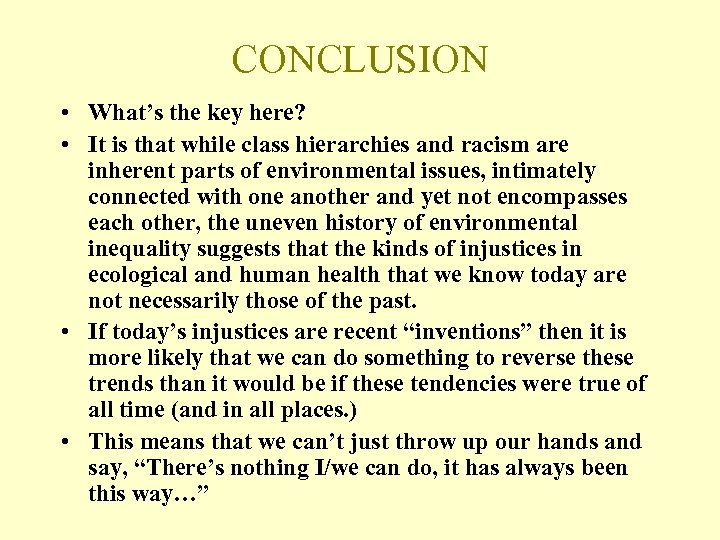 CONCLUSION

• What’s the key here?
• It is that while class hierarchies and racism are inherent parts of environmental issues, intimately connected with one another and yet not encompasses each other, the uneven history of environmental inequality suggests that the kinds of injustices in ecological and human health that we know today are not necessarily those of the past.
• If today’s injustices are recent “inventions” then it is more likely that we can do something to reverse these trends than it would be if these tendencies were true of all time (and in all places.)
• This means that we can’t just throw up our hands and say, “There’s nothing I/we can do, it has always been this way…”